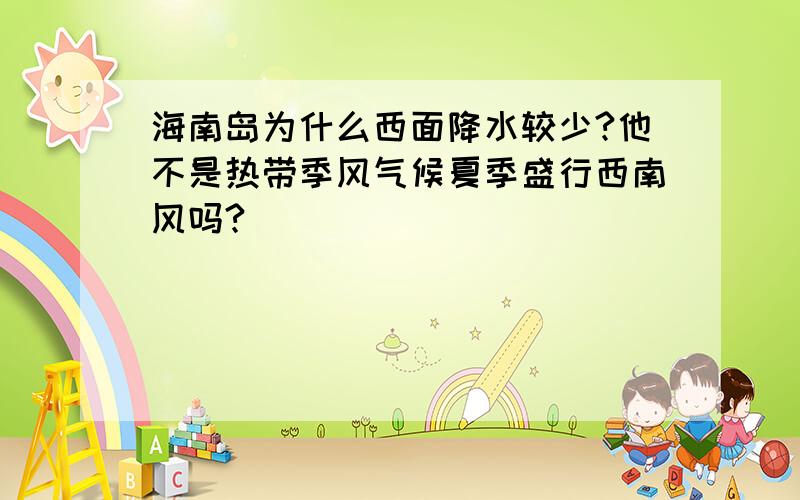 海南岛为什么西面降水较少?他不是热带季风气候夏季盛行西南风吗?

A
B C